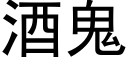 酒鬼